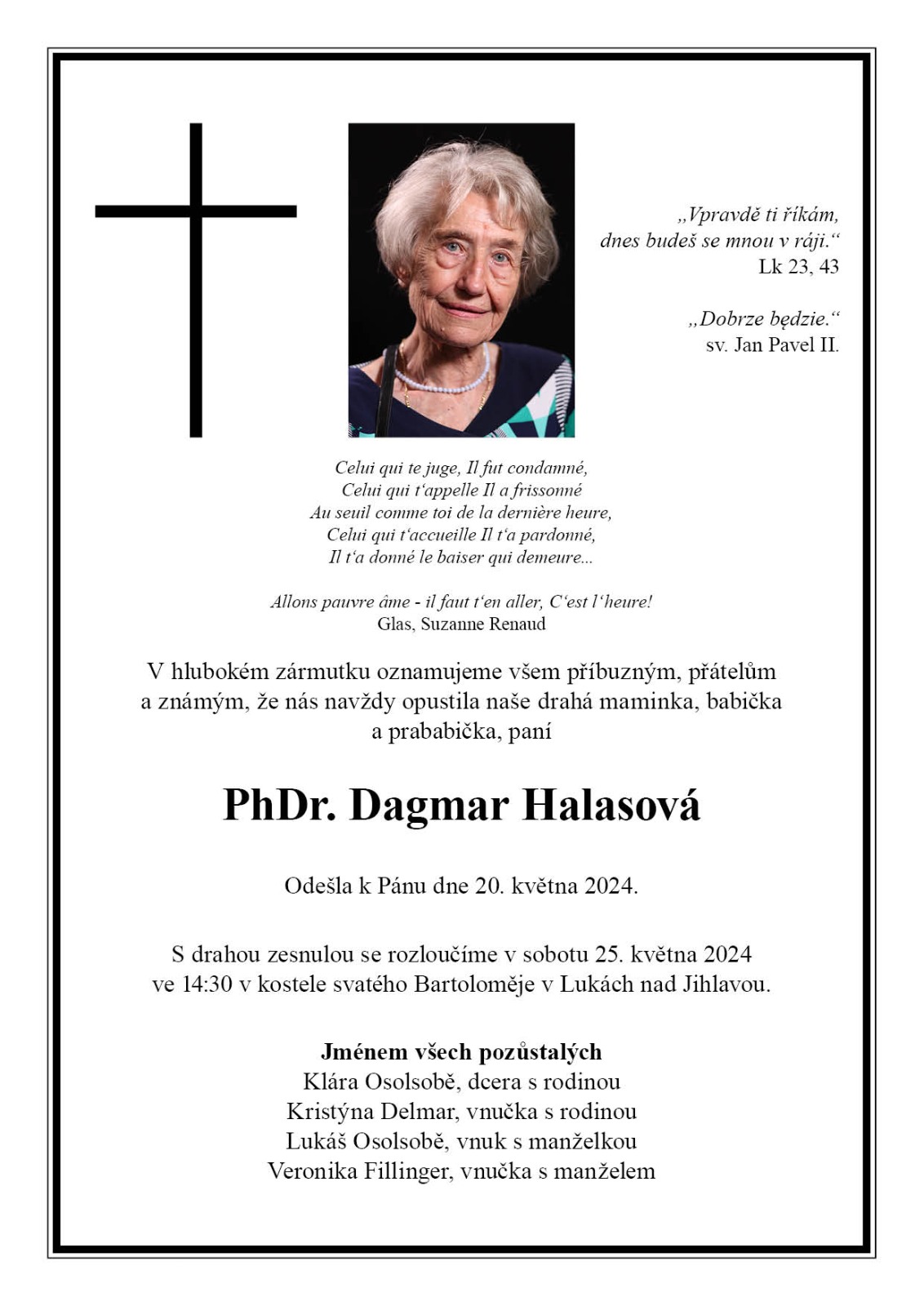 „Vpravdě ti říkám,
dnes budeš se mnou v ráji.“
Lk 23, 43

„Dobrze będzie.“
sv. Jan Pavel II.

Celui qui te juge, Il fut condamné,
Celui qui t‘appelle Il a frissonné
Au seuil comme toi de la dernière heure,
Celui qui t‘accueille Il t‘a pardonné,
Il t‘a donné le baiser qui demeure...

Allons pauvre âme - il faut t‘en aller, C‘est l‘heure!
Glas, Suzanne Renaud

V hlubokém zármutku oznamujeme všem příbuzným, přátelům a známým, že nás navždy opustila naše drahá maminka, babička a prababička, paní

PhDr. Dagmar Halasová

Odešla k Pánu dne 20. května 2024.

S drahou zesnulou se rozloučíme v sobotu 25. května 2024 ve 14:30 v kostele svatého Bartoloměje v Lukách nad Jihlavou.

Jménem všech pozůstalých
Klára Osolsobě, dcera s rodinou
Kristýna Delmar, vnučka s rodinou
Lukáš Osolsobě, vnuk s manželkou
Veronika Fillinger, vnučka s manželem